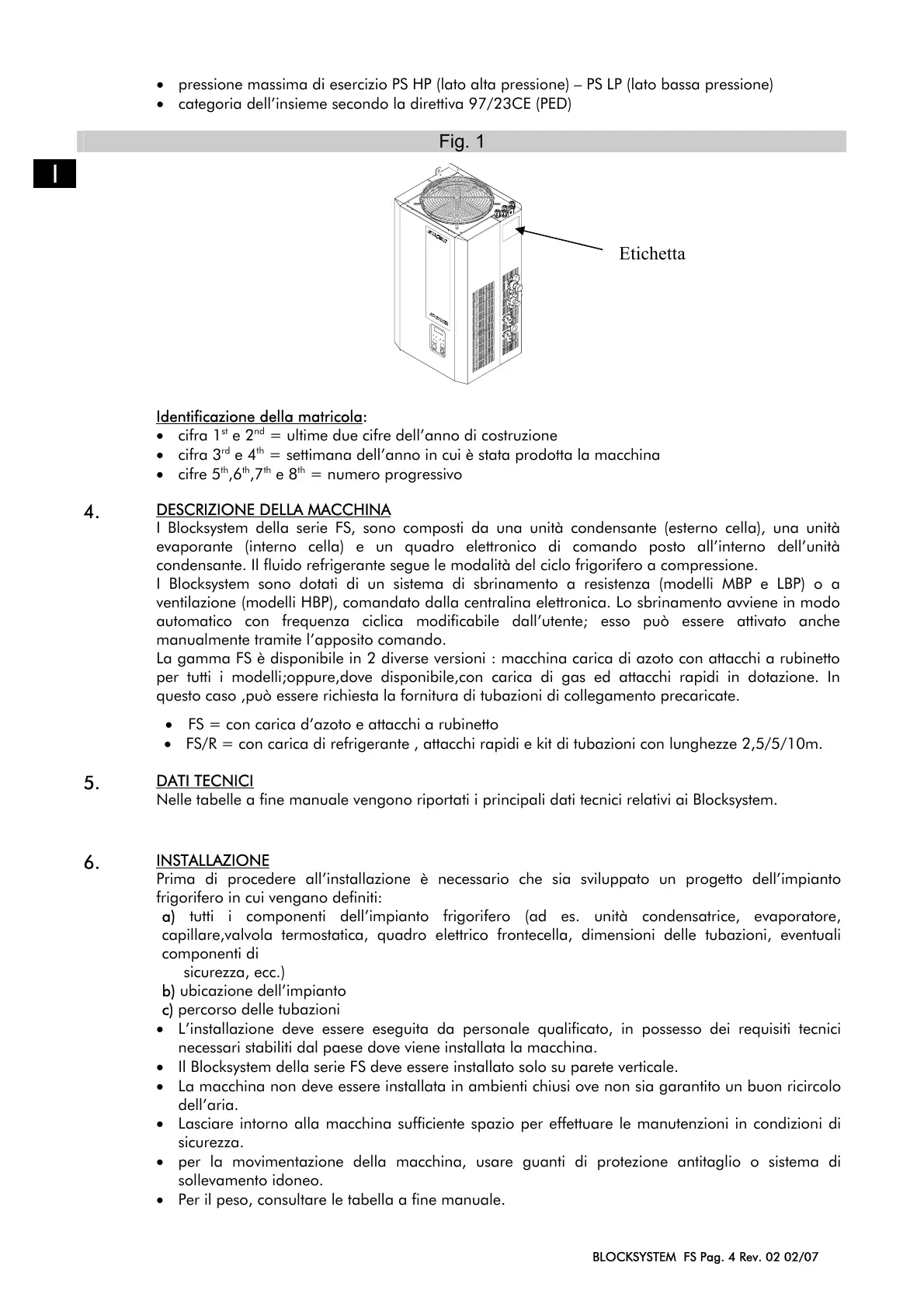 • pressione massima di esercizio PS HP (lato alta pressione) – PS LP (lato bassa pressione)
• categoria dell'insieme secondo la direttiva 97/23CE (PED)

Fig. 1

I

Etichetta

Identificazione della matricola:
• cifra $1^{st}$ e $2^{nd}$ = ultime due cifre dell'anno di costruzione
• cifra $3^{rd}$ e $4^{th}$ = settimana dell'anno in cui è stata prodotta la macchina
• cifre $5^{th}$,$6^{th}$,$7^{th}$ e $8^{th}$ = numero progressivo

4. DESCRIZIONE DELLA MACCHINA
I Blocksystem della serie FS, sono composti da una unità condensante (esterno cella), una unità evaporante (interno cella) e un quadro elettronico di comando posto all'interno dell'unità condensante. Il fluido refrigerante segue le modalità del ciclo frigorifero a compressione.
I Blocksystem sono dotati di un sistema di sbrinamento a resistenza (modelli MBP e LBP) o a ventilazione (modelli HBP), comandato dalla centralina elettronica. Lo sbrinamento avviene in modo automatico con frequenza ciclica modificabile dall'utente; esso può essere attivato anche manualmente tramite l'apposito comando.
La gamma FS è disponibile in 2 diverse versioni : macchina carica di azoto con attacchi a rubinetto per tutti i modelli;oppure,dove disponibile,con carica di gas ed attacchi rapidi in dotazione. In questo caso ,può essere richiesta la fornitura di tubazioni di collegamento precaricate.

• FS = con carica d'azoto e attacchi a rubinetto
• FS/R = con carica di refrigerante , attacchi rapidi e kit di tubazioni con lunghezze 2,5/5/10m.

5. DATI TECNICI
Nelle tabelle a fine manuale vengono riportati i principali dati tecnici relativi ai Blocksystem.

6. INSTALLAZIONE
Prima di procedere all'installazione è necessario che sia sviluppato un progetto dell'impianto frigorifero in cui vengano definiti:
a) tutti i componenti dell'impianto frigorifero (ad es. unità condensatrice, evaporatore, capillare,valvola termostatica, quadro elettrico frontecella, dimensioni delle tubazioni, eventuali componenti di
sicurezza, ecc.)
b) ubicazione dell'impianto
c) percorso delle tubazioni
• L'installazione deve essere eseguita da personale qualificato, in possesso dei requisiti tecnici necessari stabiliti dal paese dove viene installata la macchina.
• Il Blocksystem della serie FS deve essere installato solo su parete verticale.
• La macchina non deve essere installata in ambienti chiusi ove non sia garantito un buon ricircolo dell'aria.
• Lasciare intorno alla macchina sufficiente spazio per effettuare le manutenzioni in condizioni di sicurezza.
• per la movimentazione della macchina, usare guanti di protezione antitaglio o sistema di sollevamento idoneo.
• Per il peso, consultare le tabella a fine manuale.

BLOCKSYSTEM FS Pag. 4 Rev. 02 02/07